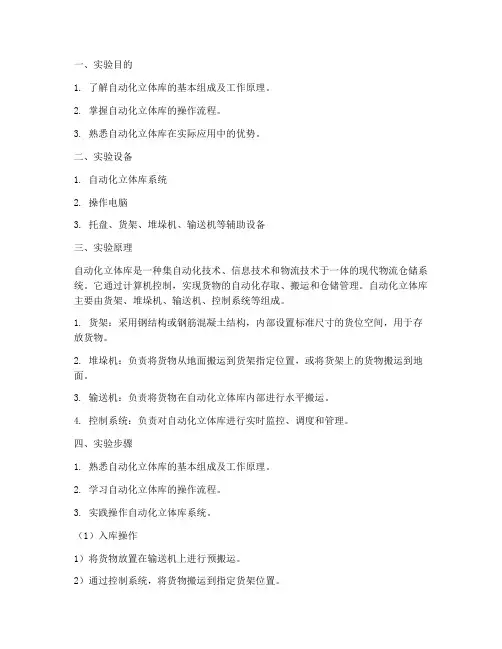 一、实验目的

1. 了解自动化立体库的基本组成及工作原理。

2. 掌握自动化立体库的操作流程。

3. 熟悉自动化立体库在实际应用中的优势。

二、实验设备

1. 自动化立体库系统

2. 操作电脑

3. 托盘、货架、堆垛机、输送机等辅助设备

三、实验原理

自动化立体库是一种集自动化技术、信息技术和物流技术于一体的现代物流仓储系统。它通过计算机控制，实现货物的自动化存取、搬运和仓储管理。自动化立体库主要由货架、堆垛机、输送机、控制系统等组成。

1. 货架：采用钢结构或钢筋混凝土结构，内部设置标准尺寸的货位空间，用于存放货物。

2. 堆垛机：负责将货物从地面搬运到货架指定位置，或将货架上的货物搬运到地面。

3. 输送机：负责将货物在自动化立体库内部进行水平搬运。

4. 控制系统：负责对自动化立体库进行实时监控、调度和管理。

四、实验步骤

1. 熟悉自动化立体库的基本组成及工作原理。

2. 学习自动化立体库的操作流程。

3. 实践操作自动化立体库系统。

（1）入库操作

1）将货物放置在输送机上进行预搬运。

2）通过控制系统，将货物搬运到指定货架位置。